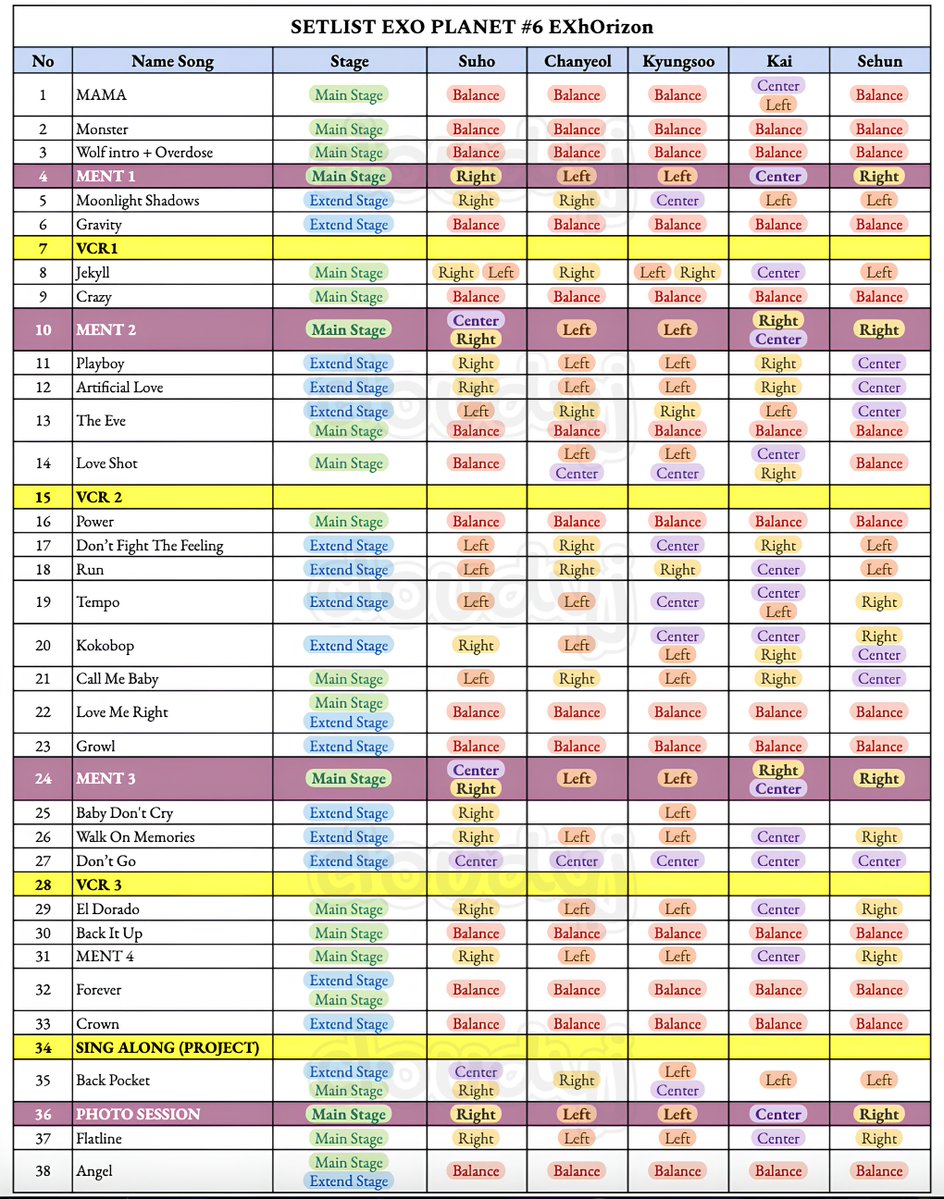 SETLIST EXO PLANET #6 EXhOrizon

| No | Name Song | Stage | Suho | Chanyeol | Kyungsoo | Kai | Sehun |
|---|---|---|---|---|---|---|---|
| 1 | MAMA | Main Stage | Balance | Balance | Balance | Center Left | Balance |
| 2 | Monster | Main Stage | Balance | Balance | Balance | Balance | Balance |
| 3 | Wolf intro + Overdose | Main Stage | Balance | Balance | Balance | Balance | Balance |
| 4 | MENT 1 | Main Stage | Right | Left | Left | Center | Right |
| 5 | Moonlight Shadows | Extend Stage | Right | Right | Center | Left | Left |
| 6 | Gravity | Extend Stage | Balance | Balance | Balance | Balance | Balance |
| 7 | VCR1 | | | | | | |
| 8 | Jekyll | Main Stage | Right Left | Right | Left Right | Center | Left |
| 9 | Crazy | Main Stage | Balance | Balance | Balance | Balance | Balance |
| 10 | MENT 2 | Main Stage | Center Right | Left | Left | Right Center | Right |
| 11 | Playboy | Extend Stage | Right | Left | Left | Right | Center |
| 12 | Artificial Love | Extend Stage | Right | Left | Left | Right | Center |
| 13 | The Eve | Extend Stage Main Stage | Left Balance | Right Balance | Right Balance | Left Balance | Center Balance |
| 14 | Love Shot | Main Stage | Balance | Left Center | Left Center | Center Right | Balance |
| 15 | VCR 2 | | | | | | |
| 16 | Power | Main Stage | Balance | Balance | Balance | Balance | Balance |
| 17 | Don't Fight The Feeling | Extend Stage | Left | Right | Center | Right | Left |
| 18 | Run | Extend Stage | Left | Right | Right | Center | Left |
| 19 | Tempo | Extend Stage | Left | Left | Center | Center Left | Right |
| 20 | Kokobop | Extend Stage | Right | Left | Center Left | Center Right | Right Center |
| 21 | Call Me Baby | Main Stage | Left | Right | Left | Right | Center |
| 22 | Love Me Right | Main Stage Extend Stage | Balance | Balance | Balance | Balance | Balance |
| 23 | Growl | Extend Stage | Balance | Balance | Balance | Balance | Balance |
| 24 | MENT 3 | Main Stage | Center Right | Left | Left | Right Center | Right |
| 25 | Baby Don't Cry | Extend Stage | Right | | Left | | |
| 26 | Walk On Memories | Extend Stage | Right | Left | Left | Center | Right |
| 27 | Don't Go | Extend Stage | Center | Center | Center | Center | Center |
| 28 | VCR 3 | | | | | | |
| 29 | El Dorado | Main Stage | Right | Left | Left | Center | Right |
| 30 | Back It Up | Main Stage | Balance | Balance | Balance | Balance | Balance |
| 31 | MENT 4 | Main Stage | Right | Left | Left | Center | Right |
| 32 | Forever | Extend Stage Main Stage | Balance | Balance | Balance | Balance | Balance |
| 33 | Crown | Extend Stage | Balance | Balance | Balance | Balance | Balance |
| 34 | SING ALONG (PROJECT) | | | | | | |
| 35 | Back Pocket | Extend Stage Main Stage | Center Right | Right | Left Center | Left | Left |
| 36 | PHOTO SESSION | Main Stage | Right | Left | Left | Center | Right |
| 37 | Flatline | Main Stage | Right | Left | Left | Center | Right |
| 38 | Angel | Main Stage Extend Stage | Balance | Balance | Balance | Balance | Balance |